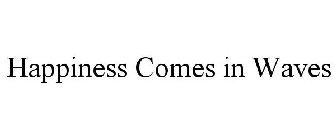 Happiness Comes in Waves